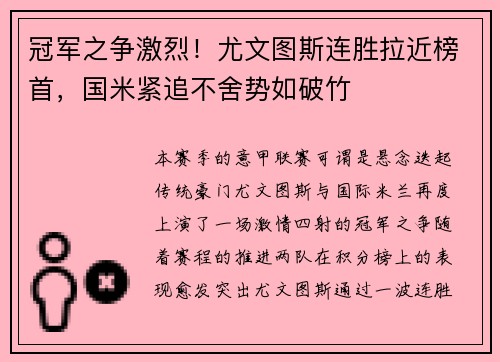 冠军之争激烈！尤文图斯连胜拉近榜首，国米紧追不舍势如破竹

本赛季的意甲联赛可谓是悬念迭起传统豪门尤文图斯与国际米兰再度上演了一场激情四射的冠军之争随着赛程的推进两队在积分榜上的表现愈发突出尤文图斯通过一波连胜